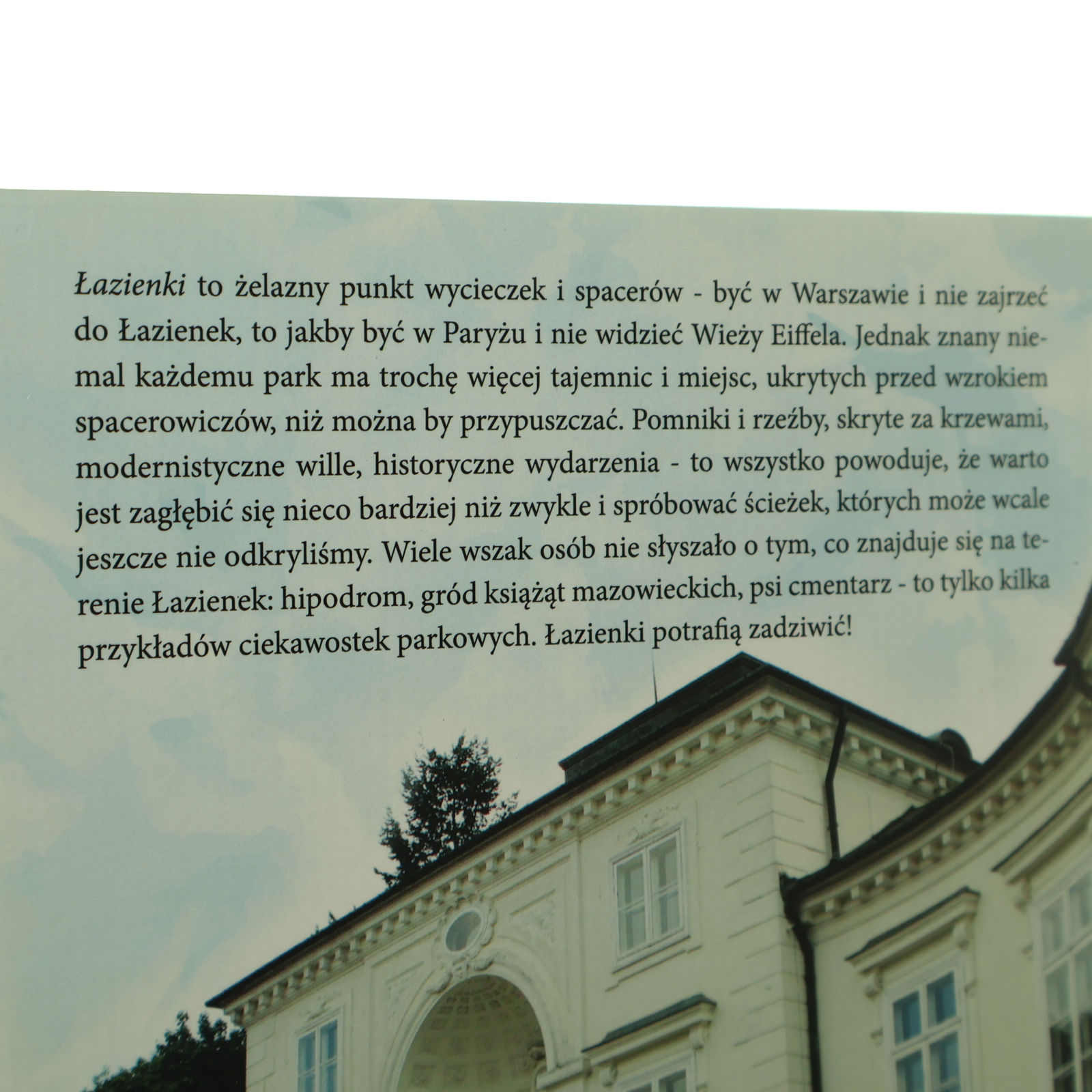 Łazienki to żelazny punkt wycieczek i spacerów - być w Warszawie i nie zajrzeć do Łazienek, to jakby być w Paryżu i nie widzieć Wieży Eiffela. Jednak znany niemal każdemu park ma trochę więcej tajemnic i miejsc, ukrytych przed wzrokiem spacerowiczów, niż można by przypuszczać. Pomniki i rzeźby, skryte za krzewami, modernistyczne wille, historyczne wydarzenia - to wszystko powoduje, że warto jest zagłębić się nieco bardziej niż zwykle i spróbować ścieżek, których może wcale jeszcze nie odkryliśmy. Wiele wszak osób nie słyszało o tym, co znajduje się na terenie Łazienek: hipodrom, gród książąt mazowieckich, psi cmentarz - to tylko kilka przykładów ciekawostek parkowych. Łazienki potrafią zadziwić!